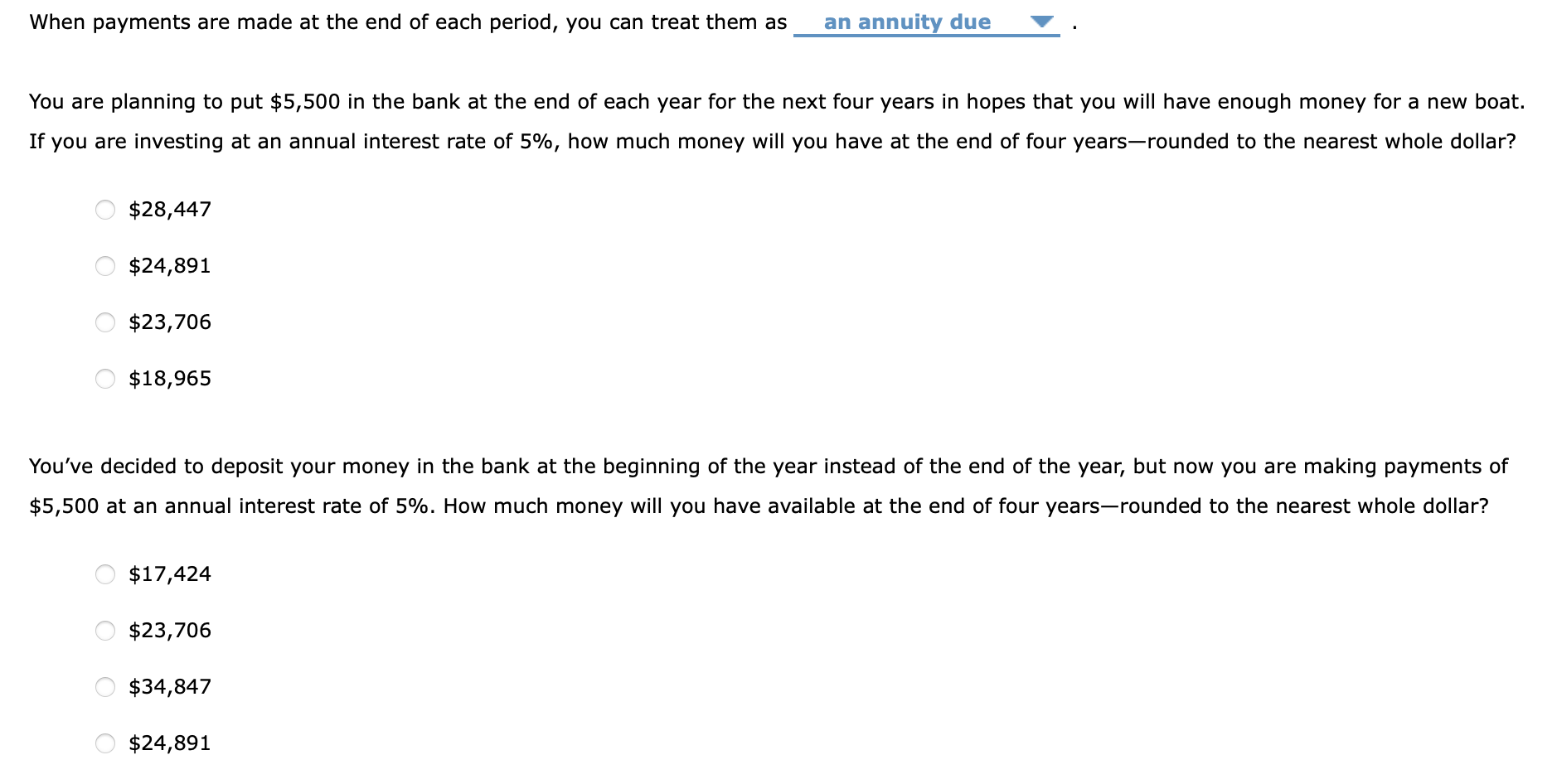 When payments are made at the end of each period, you can treat them as an annuity due .

You are planning to put \$5,500 in the bank at the end of each year for the next four years in hopes that you will have enough money for a new boat. If you are investing at an annual interest rate of 5%, how much money will you have at the end of four years—rounded to the nearest whole dollar?

\$28,447

\$24,891

\$23,706

\$18,965

You've decided to deposit your money in the bank at the beginning of the year instead of the end of the year, but now you are making payments of \$5,500 at an annual interest rate of 5%. How much money will you have available at the end of four years—rounded to the nearest whole dollar?

\$17,424

\$23,706

\$34,847

\$24,891